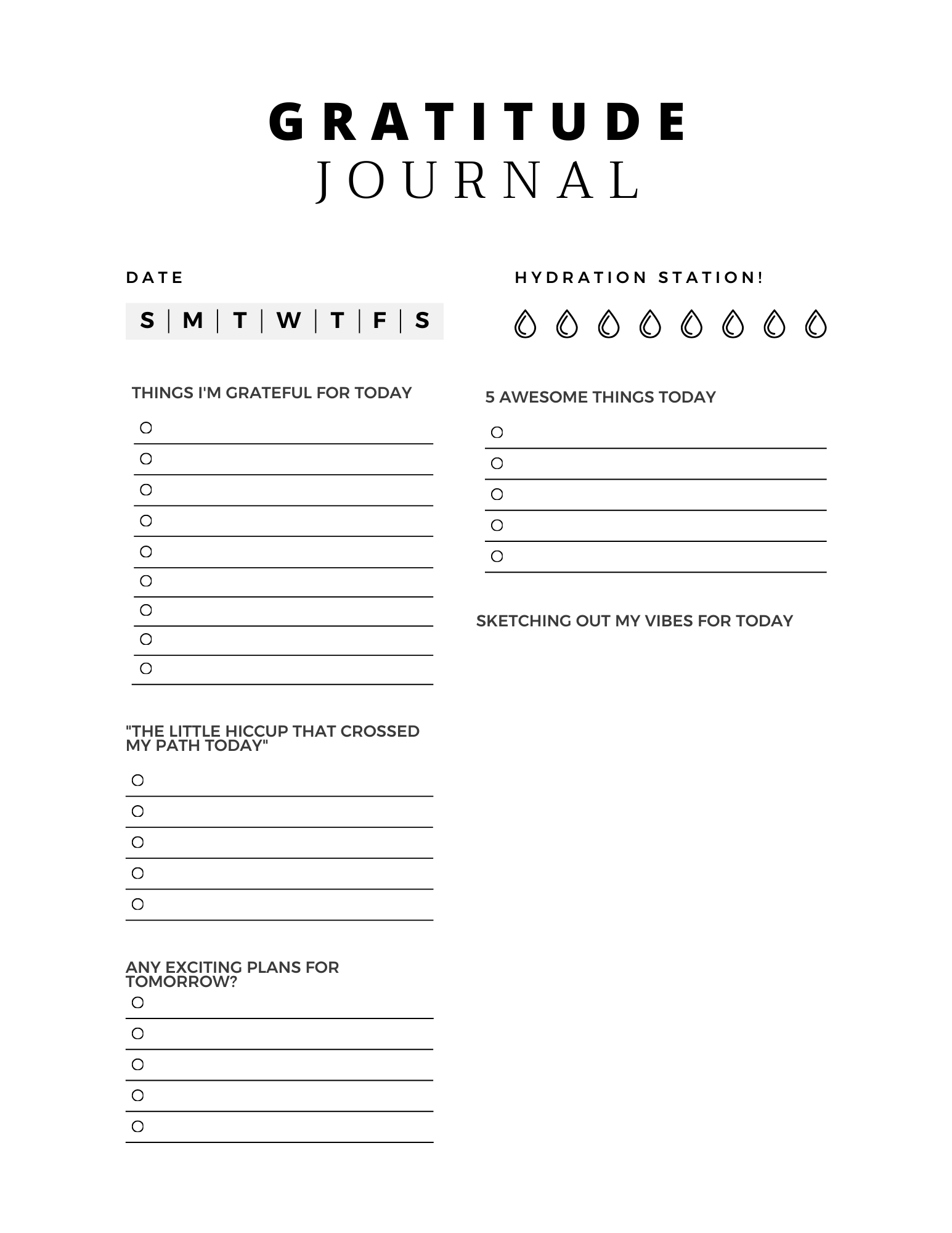 GRATITUDE
JOURNAL

DATE

S | M | T | W | T | F | S

THINGS I'M GRATEFUL FOR TODAY

"THE LITTLE HICCUP THAT CROSSED MY PATH TODAY"

ANY EXCITING PLANS FOR TOMORROW?

HYDRATION STATION!

5 AWESOME THINGS TODAY

SKETCHING OUT MY VIBES FOR TODAY